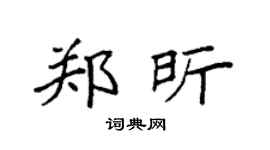 郑昕

词典网